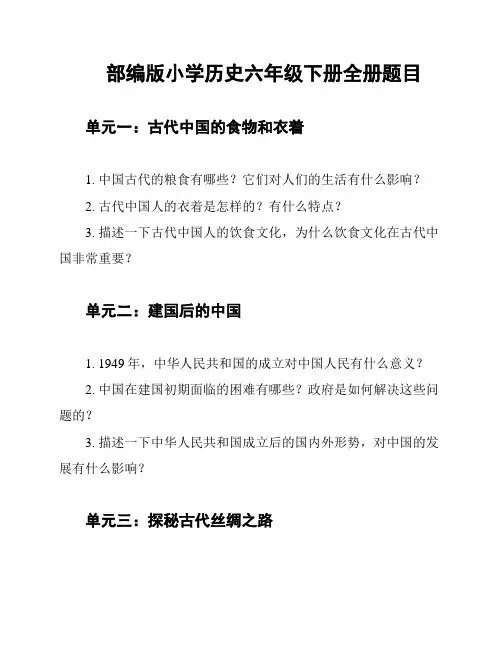 部编版小学历史六年级下册全册题目

单元一：古代中国的食物和衣着

1. 中国古代的粮食有哪些？它们对人们的生活有什么影响？

2. 古代中国人的衣着是怎样的？有什么特点？

3. 描述一下古代中国人的饮食文化，为什么饮食文化在古代中国非常重要？

单元二：建国后的中国

1. 1949 年，中华人民共和国的成立对中国人民有什么意义？

2. 中国在建国初期面临的困难有哪些？政府是如何解决这些问题的？

3. 描述一下中华人民共和国成立后的国内外形势，对中国的发展有什么影响？

单元三：探秘古代丝绸之路